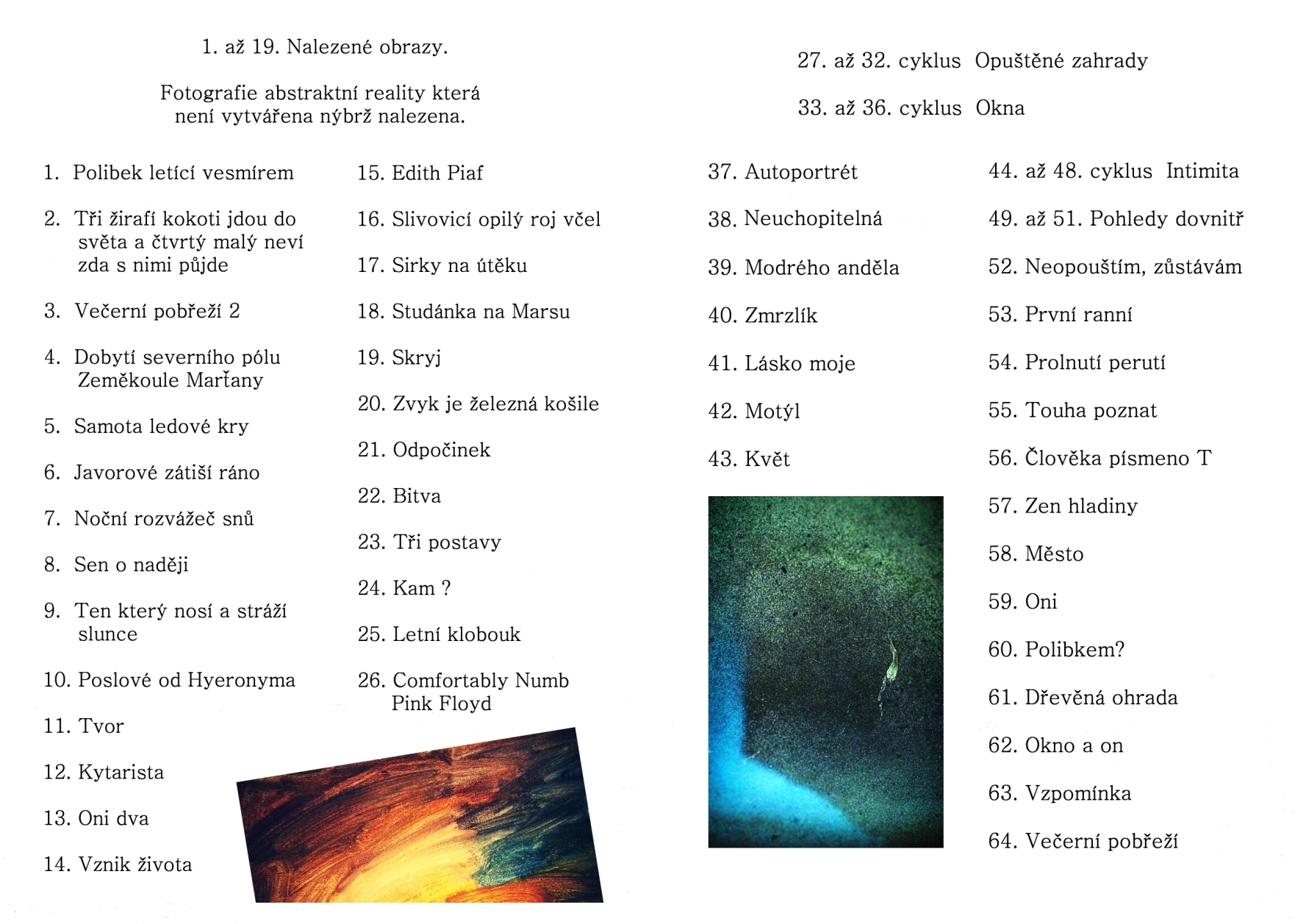 1. až 19. Nalezené obrazy.

Fotografie abstraktní reality která není vytvářena nýbrž nalezena.

1. Polibek letící vesmírem

2. Tři žirafí kokoti jdou do světa a čtvrtý malý neví zda s nimi půjde

3. Večerní pobřeží 2

4. Dobytí severního pólu Zeměkoule Marťany

5. Samota ledové kry

6. Javorové zátiší ráno

7. Noční rozvážeč snů

8. Sen o naději

9. Ten který nosí a stráží slunce

10. Poslové od Hyeronyma

11. Tvor

12. Kytarista

13. Oni dva

14. Vznik života

15. Edith Piaf

16. Slivovicí opilý roj včel

17. Sirky na útěku

18. Studánka na Marsu

19. Skryj

20. Zvyk je železná košile

21. Odpočinek

22. Bitva

23. Tři postavy

24. Kam ?

25. Letní klobouk

26. Comfortably Numb Pink Floyd

27. až 32. cyklus Opuštěné zahrady

33. až 36. cyklus Okna

37. Autoportrét

38. Neuchopitelná

39. Modrého anděla

40. Zmrzlík

41. Lásko moje

42. Motýl

43. Květ

44. až 48. cyklus Intimita

49. až 51. Pohledy dovnitř

52. Neopouštím, zůstávám

53. První ranní

54. Prolnutí perutí

55. Touha poznat

56. Člověka písmeno T

57. Zen hladiny

58. Město

59. Oni

60. Polibkem?

61. Dřevěná ohrada

62. Okno a on

63. Vzpomínka

64. Večerní pobřeží